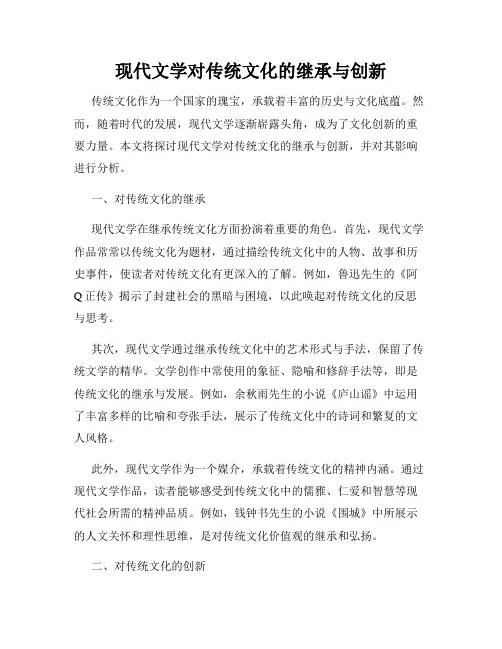 现代文学对传统文化的继承与创新

传统文化作为一个国家的瑰宝，承载着丰富的历史与文化底蕴。然而，随着时代的发展，现代文学逐渐崭露头角，成为了文化创新的重要力量。本文将探讨现代文学对传统文化的继承与创新，并对其影响进行分析。

一、对传统文化的继承

现代文学在继承传统文化方面扮演着重要的角色。首先，现代文学作品常常以传统文化为题材，通过描绘传统文化中的人物、故事和历史事件，使读者对传统文化有更深入的了解。例如，鲁迅先生的《阿Q正传》揭示了封建社会的黑暗与困境，以此唤起对传统文化的反思与思考。

其次，现代文学通过继承传统文化中的艺术形式与手法，保留了传统文学的精华。文学创作中常使用的象征、隐喻和修辞手法等，即是传统文化的继承与发展。例如，余秋雨先生的小说《庐山谣》中运用了丰富多样的比喻和夸张手法，展示了传统文化中的诗词和繁复的文人风格。

此外，现代文学作为一个媒介，承载着传统文化的精神内涵。通过现代文学作品，读者能够感受到传统文化中的儒雅、仁爱和智慧等现代社会所需的精神品质。例如，钱钟书先生的小说《围城》中所展示的人文关怀和理性思维，是对传统文化价值观的继承和弘扬。

二、对传统文化的创新